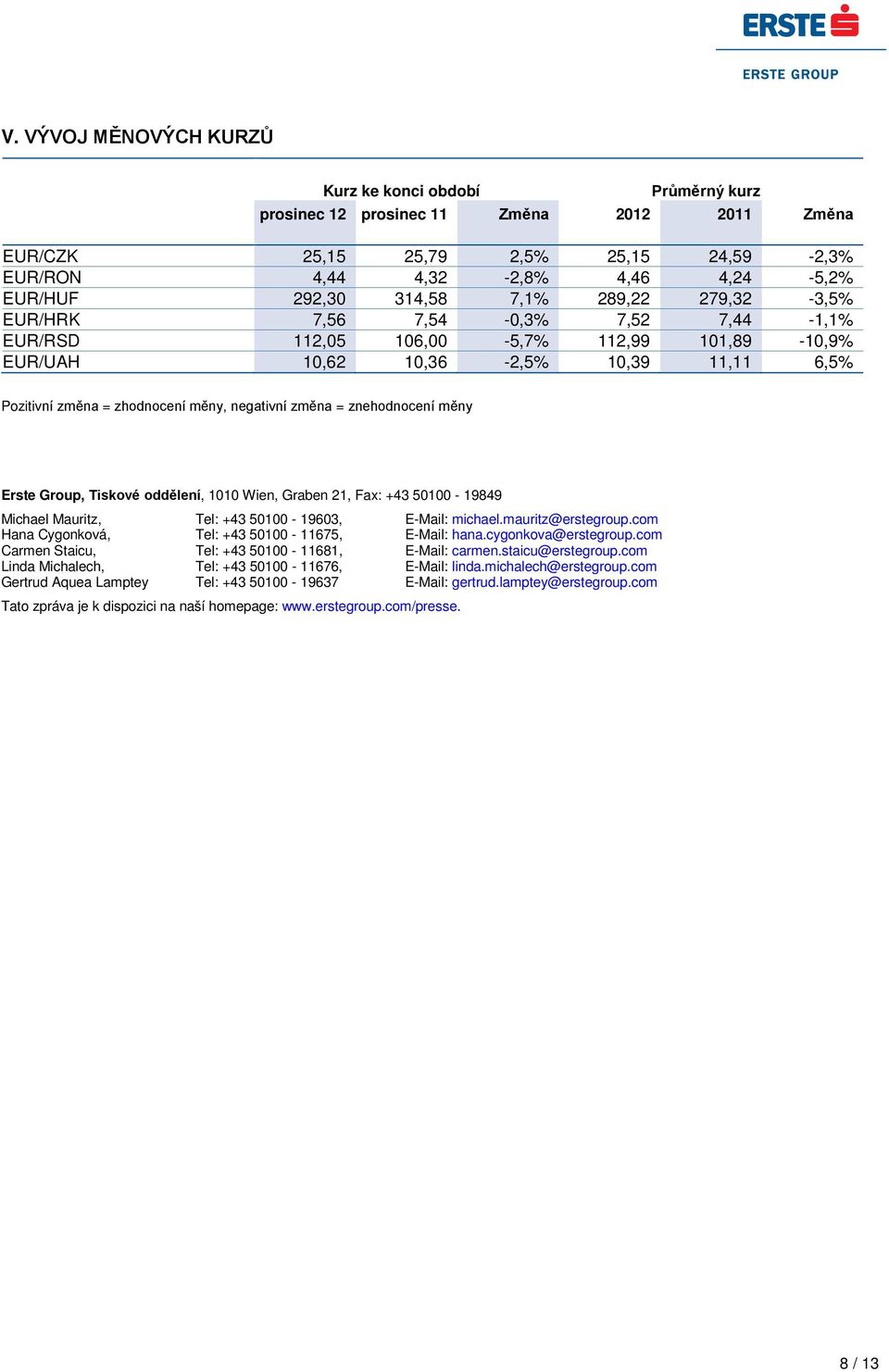 ERSTE

ERSTE GROUP

V. VÝVOJ MĚNOVÝCH KURZŮ

| | Kurz ke konci období | | | Průměrný kurz | | |
|---|---|---|---|---|---|---|
| | prosinec 12 | prosinec 11 | Změna | 2012 | 2011 | Změna |
| EUR/CZK | 25,15 | 25,79 | 2,5% | 25,15 | 24,59 | -2,3% |
| EUR/RON | 4,44 | 4,32 | -2,8% | 4,46 | 4,24 | -5,2% |
| EUR/HUF | 292,30 | 314,58 | 7,1% | 289,22 | 279,32 | -3,5% |
| EUR/HRK | 7,56 | 7,54 | -0,3% | 7,52 | 7,44 | -1,1% |
| EUR/RSD | 112,05 | 106,00 | -5,7% | 112,99 | 101,89 | -10,9% |
| EUR/UAH | 10,62 | 10,36 | -2,5% | 10,39 | 11,11 | 6,5% |

Pozitivní změna = zhodnocení měny, negativní změna = znehodnocení měny

Erste Group, Tiskové oddělení, 1010 Wien, Graben 21, Fax: +43 50100 - 19849

Michael Mauritz, Tel: +43 50100 - 19603, E-Mail: michael.mauritz@erstegroup.com
Hana Cygonková, Tel: +43 50100 - 11675, E-Mail: hana.cygonkova@erstegroup.com
Carmen Staicu, Tel: +43 50100 - 11681, E-Mail: carmen.staicu@erstegroup.com
Linda Michalech, Tel: +43 50100 - 11676, E-Mail: linda.michalech@erstegroup.com
Gertrud Aquea Lamptey Tel: +43 50100 - 19637 E-Mail: gertrud.lamptey@erstegroup.com

Tato zpráva je k dispozici na naší homepage: www.erstegroup.com/presse.

8 / 13